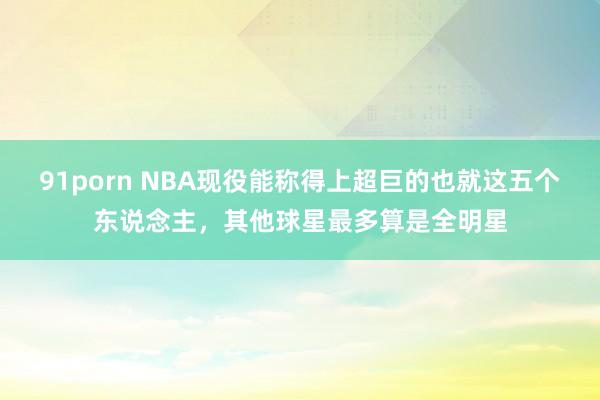 91porn NBA现役能称得上超巨的也就这五个东说念主，其他球星最多算是全明星